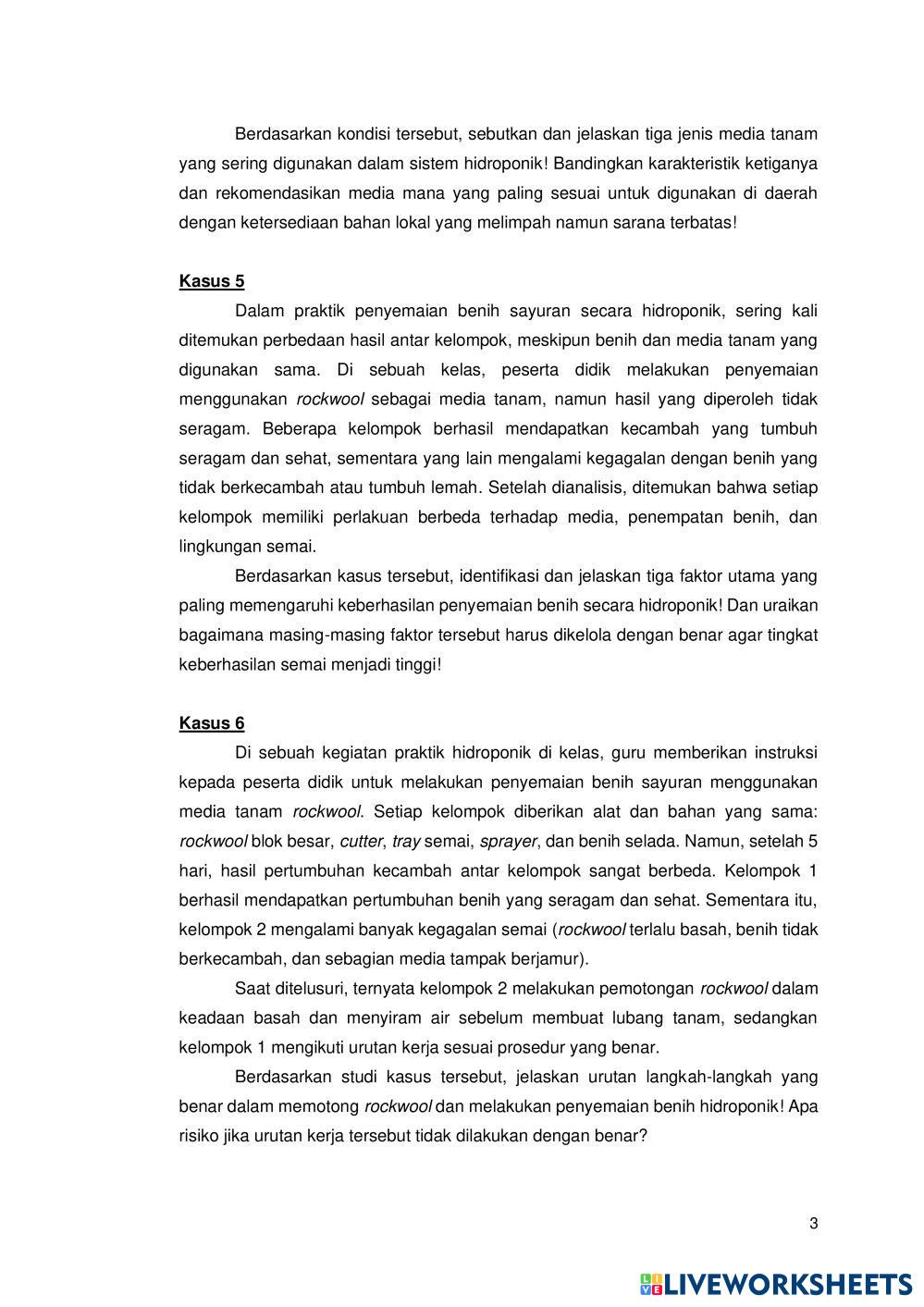 Berdasarkan kondisi tersebut, sebutkan dan jelaskan tiga jenis media tanam yang sering digunakan dalam sistem hidroponik! Bandingkan karakteristik ketiganya dan rekomendasikan media mana yang paling sesuai untuk digunakan di daerah dengan ketersediaan bahan lokal yang melimpah namun sarana terbatas!

Kasus 5
Dalam praktik penyemaian benih sayuran secara hidroponik, sering kali ditemukan perbedaan hasil antar kelompok, meskipun benih dan media tanam yang digunakan sama. Di sebuah kelas, peserta didik melakukan penyemaian menggunakan rockwool sebagai media tanam, namun hasil yang diperoleh tidak seragam. Beberapa kelompok berhasil mendapatkan kecambah yang tumbuh seragam dan sehat, sementara yang lain mengalami kegagalan dengan benih yang tidak berkecambah atau tumbuh lemah. Setelah dianalisis, ditemukan bahwa setiap kelompok memiliki perlakuan berbeda terhadap media, penempatan benih, dan lingkungan semai.

Berdasarkan kasus tersebut, identifikasi dan jelaskan tiga faktor utama yang paling memengaruhi keberhasilan penyemaian benih secara hidroponik! Dan uraikan bagaimana masing-masing faktor tersebut harus dikelola dengan benar agar tingkat keberhasilan semai menjadi tinggi!

Kasus 6
Di sebuah kegiatan praktik hidroponik di kelas, guru memberikan instruksi kepada peserta didik untuk melakukan penyemaian benih sayuran menggunakan media tanam rockwool. Setiap kelompok diberikan alat dan bahan yang sama: rockwool blok besar, cutter, tray semai, sprayer, dan benih selada. Namun, setelah 5 hari, hasil pertumbuhan kecambah antar kelompok sangat berbeda. Kelompok 1 berhasil mendapatkan pertumbuhan benih yang seragam dan sehat. Sementara itu, kelompok 2 mengalami banyak kegagalan semai (rockwool terlalu basah, benih tidak berkecambah, dan sebagian media tampak berjamur).

Saat ditelusuri, ternyata kelompok 2 melakukan pemotongan rockwool dalam keadaan basah dan menyiram air sebelum membuat lubang tanam, sedangkan kelompok 1 mengikuti urutan kerja sesuai prosedur yang benar.

Berdasarkan studi kasus tersebut, jelaskan urutan langkah-langkah yang benar dalam memotong rockwool dan melakukan penyemaian benih hidroponik! Apa risiko jika urutan kerja tersebut tidak dilakukan dengan benar?

3

LIVEWORKSHEETS